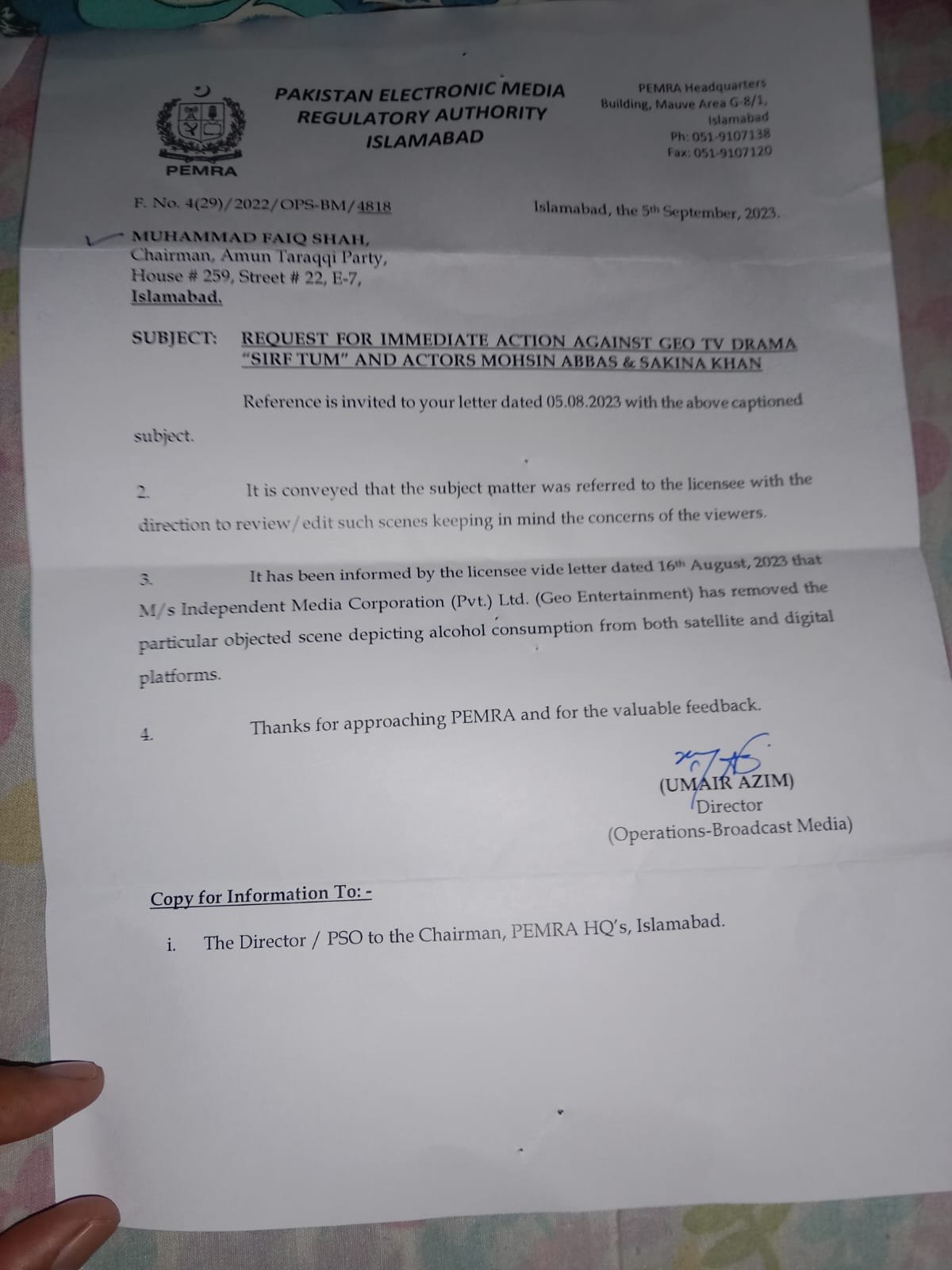 PEMRA

PAKISTAN ELECTRONIC MEDIA REGULATORY AUTHORITY ISLAMABAD

PEMRA Headquarters Building, Mauve Area G-8/1, Islamabad
Ph: 051-9107138
Fax: 051-9107120

F. No. 4(29)/2022/OPS-BM/4818

Islamabad, the 5th September, 2023.

MUHAMMAD FAIQ SHAH,
Chairman, Amun Taraqqi Party,
House # 259, Street # 22, E-7,
Islamabad.

SUBJECT: REQUEST FOR IMMEDIATE ACTION AGAINST GEO TV DRAMA "SIRF TUM" AND ACTORS MOHSIN ABBAS & SAKINA KHAN

Reference is invited to your letter dated 05.08.2023 with the above captioned subject.

2. It is conveyed that the subject matter was referred to the licensee with the direction to review/edit such scenes keeping in mind the concerns of the viewers.

3. It has been informed by the licensee vide letter dated 16th August, 2023 that M/s Independent Media Corporation (Pvt.) Ltd. (Geo Entertainment) has removed the particular objected scene depicting alcohol consumption from both satellite and digital platforms.

4. Thanks for approaching PEMRA and for the valuable feedback.

(UMAIR AZIM)
Director
(Operations-Broadcast Media)

Copy for Information To: -

i. The Director / PSO to the Chairman, PEMRA HQ's, Islamabad.